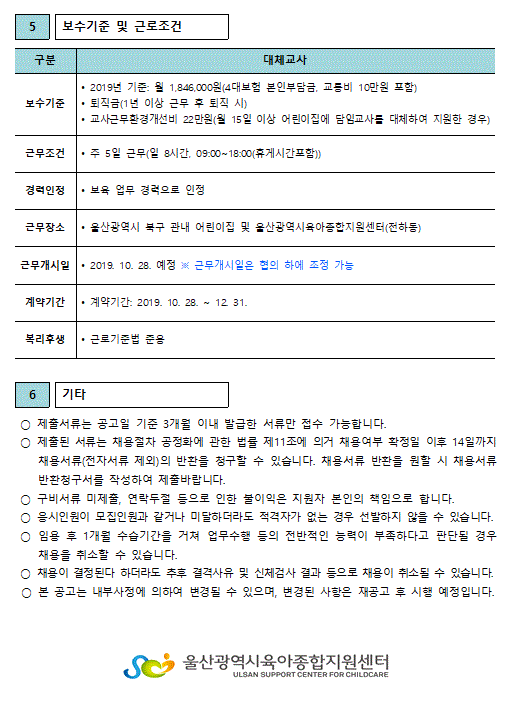 5 보수기준 및 근로조건

| 구분 | 대체교사 |
|---|---|
| 보수기준 | • 2019년 기준: 월 1,846,000원(4대보험 본인부담금, 교통비 10만원 포함) • 퇴직금(1년 이상 근무 후 퇴직 시) • 교사근무환경개선비 22만원(월 15일 이상 어린이집에 담임교사를 대체하여 지원한 경우) |
| 근무조건 | • 주 5일 근무(일 8시간, 09:00~18:00(휴게시간포함)) |
| 경력인정 | • 보육 업무 경력으로 인정 |
| 근무장소 | • 울산광역시 북구 관내 어린이집 및 울산광역시육아종합지원센터(전하동) |
| 근무개시일 | • 2019. 10. 28. 예정 ※ 근무개시일은 협의 하에 조정 가능 |
| 계약기간 | • 계약기간: 2019. 10. 28. ~ 12. 31. |
| 복리후생 | • 근로기준법 준용 |

6 기타

○ 제출서류는 공고일 기준 3개월 이내 발급한 서류만 접수 가능합니다.
○ 제출된 서류는 채용절차 공정화에 관한 법률 제11조에 의거 채용여부 확정일 이후 14일까지 채용서류(전자서류 제외)의 반환을 청구할 수 있습니다. 채용서류 반환을 원할 시 채용서류 반환청구서를 작성하여 제출바랍니다.
○ 구비서류 미제출, 연락두절 등으로 인한 불이익은 지원자 본인의 책임으로 합니다.
○ 응시인원이 모집인원과 같거나 미달하더라도 적격자가 없는 경우 선발하지 않을 수 있습니다.
○ 임용 후 1개월 수습기간을 거쳐 업무수행 등의 전반적인 능력이 부족하다고 판단될 경우 채용을 취소할 수 있습니다.
○ 채용이 결정된다 하더라도 추후 결격사유 및 신체검사 결과 등으로 채용이 취소될 수 있습니다.
○ 본 공고는 내부사정에 의하여 변경될 수 있으며, 변경된 사항은 재공고 후 시행 예정입니다.

울산광역시육아종합지원센터
ULSAN SUPPORT CENTER FOR CHILDCARE